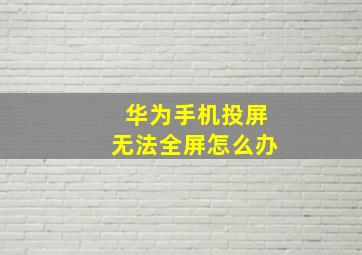 华为手机投屏
无法全屏怎么办